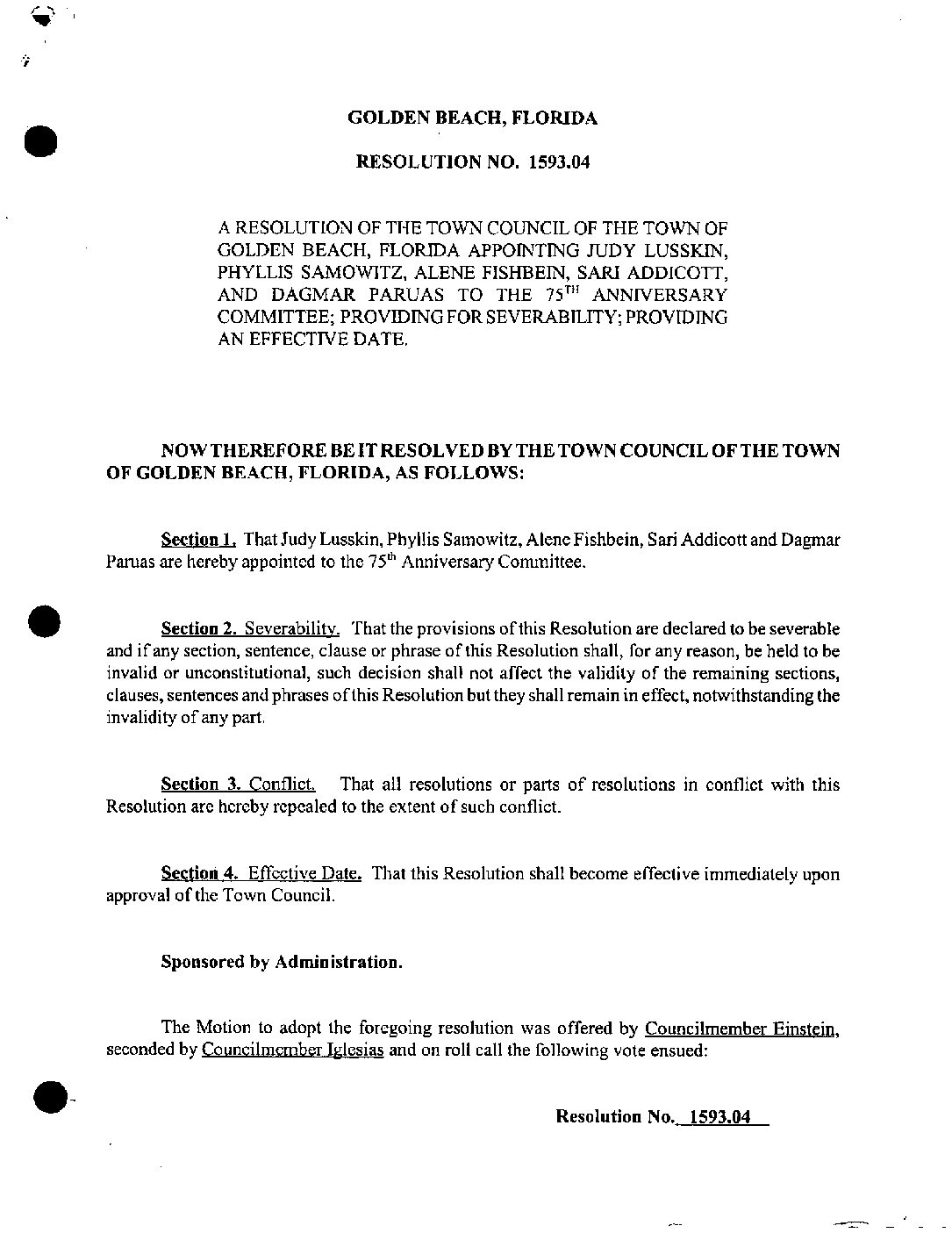 GOLDEN BEACH, FLORIDA

RESOLUTION NO. 1593.04

A RESOLUTION OF THE TOWN COUNCIL OF THE TOWN OF GOLDEN BEACH, FLORIDA APPOINTING JUDY LUSSKIN, PHYLLIS SAMOWITZ, ALENE FISHBEIN, SARI ADDICOTT, AND DAGMAR PARUAS TO THE 75$^{TH}$ ANNIVERSARY COMMITTEE; PROVIDING FOR SEVERABILITY; PROVIDING AN EFFECTIVE DATE.

NOW THEREFORE BE IT RESOLVED BY THE TOWN COUNCIL OF THE TOWN OF GOLDEN BEACH, FLORIDA, AS FOLLOWS:

Section 1. That Judy Lusskin, Phyllis Samowitz, Alene Fishbein, Sari Addicott and Dagmar Paruas are hereby appointed to the 75$^{th}$ Anniversary Committee.

Section 2. Severability. That the provisions of this Resolution are declared to be severable and if any section, sentence, clause or phrase of this Resolution shall, for any reason, be held to be invalid or unconstitutional, such decision shall not affect the validity of the remaining sections, clauses, sentences and phrases of this Resolution but they shall remain in effect, notwithstanding the invalidity of any part.

Section 3. Conflict. That all resolutions or parts of resolutions in conflict with this Resolution are hereby repealed to the extent of such conflict.

Section 4. Effective Date. That this Resolution shall become effective immediately upon approval of the Town Council.

Sponsored by Administration.

The Motion to adopt the foregoing resolution was offered by Councilmember Einstein, seconded by Councilmember Iglesias and on roll call the following vote ensued:

Resolution No. 1593.04